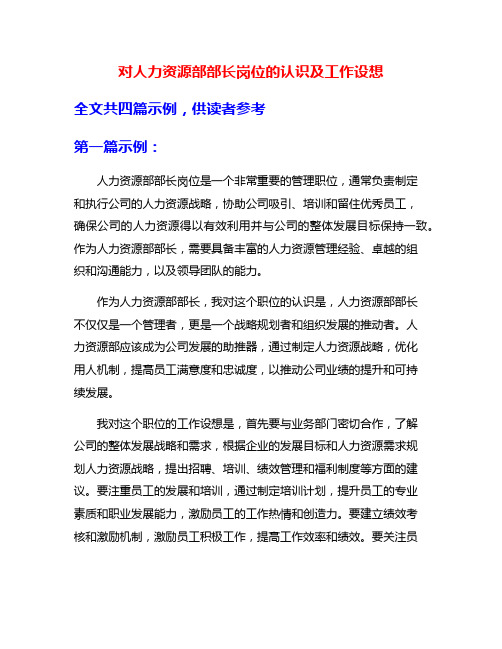 对人力资源部部长岗位的认识及工作设想

全文共四篇示例，供读者参考

第一篇示例：

人力资源部部长岗位是一个非常重要的管理职位，通常负责制定和执行公司的人力资源战略，协助公司吸引、培训和留住优秀员工，确保公司的人力资源得以有效利用并与公司的整体发展目标保持一致。作为人力资源部部长，需要具备丰富的人力资源管理经验、卓越的组织和沟通能力，以及领导团队的能力。

作为人力资源部部长，我对这个职位的认识是，人力资源部部长不仅仅是一个管理者，更是一个战略规划者和组织发展的推动者。人力资源部应该成为公司发展的助推器，通过制定人力资源战略，优化用人机制，提高员工满意度和忠诚度，以推动公司业绩的提升和可持续发展。

我对这个职位的工作设想是，首先要与业务部门密切合作，了解公司的整体发展战略和需求，根据企业的发展目标和人力资源需求规划人力资源战略，提出招聘、培训、绩效管理和福利制度等方面的建议。要注重员工的发展和培训，通过制定培训计划，提升员工的专业素质和职业发展能力，激励员工的工作热情和创造力。要建立绩效考核和激励机制，激励员工积极工作，提高工作效率和绩效。要关注员